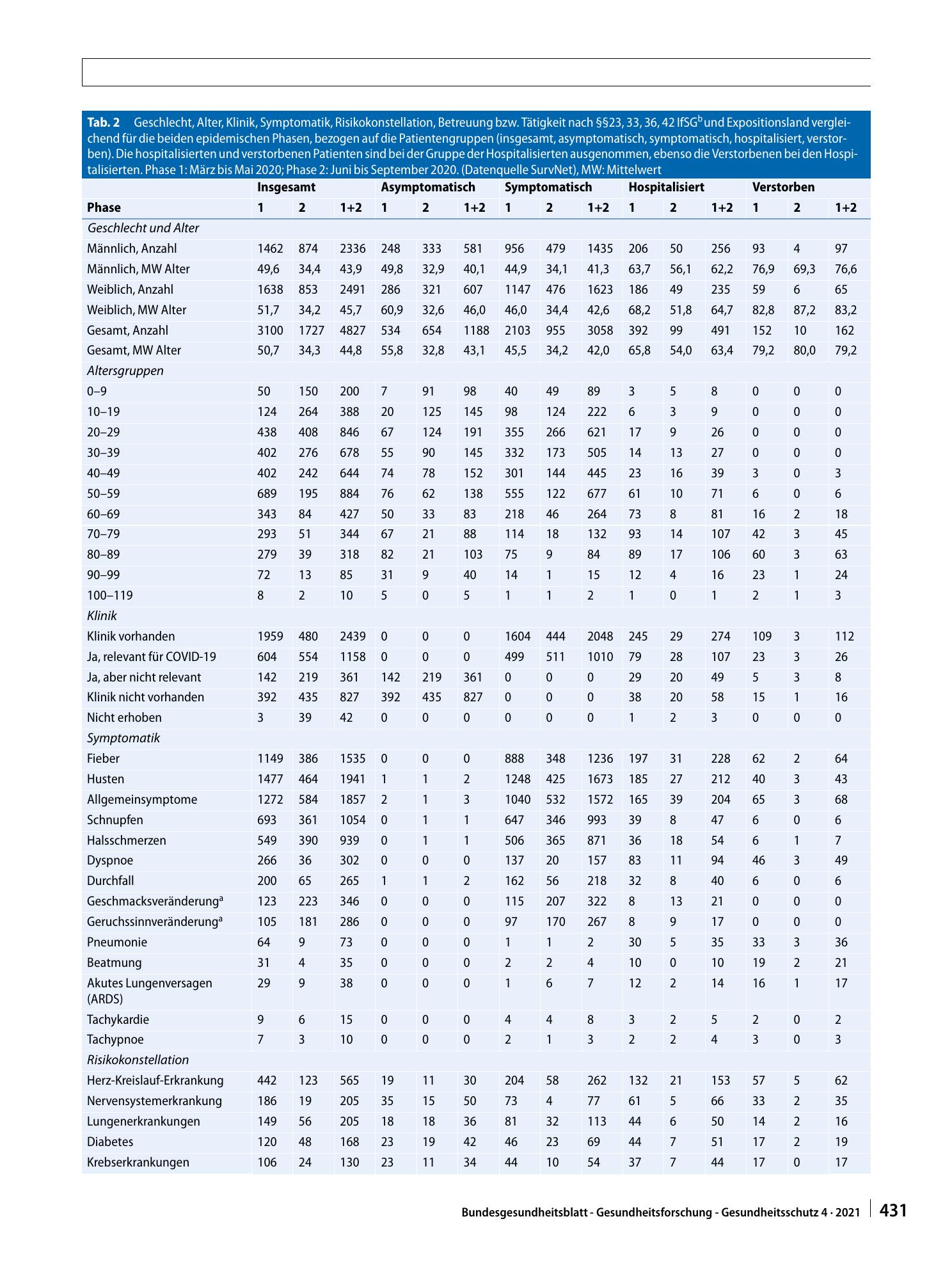 Tab. 2 Geschlecht, Alter, Klinik, Symptomatik, Risikokonstellation, Betreuung bzw. Tätigkeit nach §§23, 33, 36, 42 IfSG$^{b}$ und Expositionsland vergleichend für die beiden epidemischen Phasen, bezogen auf die Patientengruppen (insgesamt, asymptomatisch, symptomatisch, hospitalisiert, verstorben). Die hospitalisierten und verstorbenen Patienten sind bei der Gruppe der Hospitalisierten ausgenommen, ebenso die Verstorbenen bei den Hospitalisierten. Phase 1: März bis Mai 2020; Phase 2: Juni bis September 2020. (Datenquelle SurvNet), MW: Mittelwert

| | Insgesamt | | | Asymptomatisch | | | Symptomatisch | | | Hospitalisiert | | | Verstorben | | |
|---|---|---|---|---|---|---|---|---|---|---|---|---|---|---|---|
| Phase | 1 | 2 | 1+2 | 1 | 2 | 1+2 | 1 | 2 | 1+2 | 1 | 2 | 1+2 | 1 | 2 | 1+2 |
| Geschlecht und Alter | | | | | | | | | | | | | | | |
| Männlich, Anzahl | 1462 | 874 | 2336 | 248 | 333 | 581 | 956 | 479 | 1435 | 206 | 50 | 256 | 93 | 4 | 97 |
| Männlich, MW Alter | 49,6 | 34,4 | 43,9 | 49,8 | 32,9 | 40,1 | 44,9 | 34,1 | 41,3 | 63,7 | 56,1 | 62,2 | 76,9 | 69,3 | 76,6 |
| Weiblich, Anzahl | 1638 | 853 | 2491 | 286 | 321 | 607 | 1147 | 476 | 1623 | 186 | 49 | 235 | 59 | 6 | 65 |
| Weiblich, MW Alter | 51,7 | 34,2 | 45,7 | 60,9 | 32,6 | 46,0 | 46,0 | 34,4 | 42,6 | 68,2 | 51,8 | 64,7 | 82,8 | 87,2 | 83,2 |
| Gesamt, Anzahl | 3100 | 1727 | 4827 | 534 | 654 | 1188 | 2103 | 955 | 3058 | 392 | 99 | 491 | 152 | 10 | 162 |
| Gesamt, MW Alter | 50,7 | 34,3 | 44,8 | 55,8 | 32,8 | 43,1 | 45,5 | 34,2 | 42,0 | 65,8 | 54,0 | 63,4 | 79,2 | 80,0 | 79,2 |
| Altersgruppen | | | | | | | | | | | | | | | |
| 0–9 | 50 | 150 | 200 | 7 | 91 | 98 | 40 | 49 | 89 | 3 | 5 | 8 | 0 | 0 | 0 |
| 10–19 | 124 | 264 | 388 | 20 | 125 | 145 | 98 | 124 | 222 | 6 | 3 | 9 | 0 | 0 | 0 |
| 20–29 | 438 | 408 | 846 | 67 | 124 | 191 | 355 | 266 | 621 | 17 | 9 | 26 | 0 | 0 | 0 |
| 30–39 | 402 | 276 | 678 | 55 | 90 | 145 | 332 | 173 | 505 | 14 | 13 | 27 | 0 | 0 | 0 |
| 40–49 | 402 | 242 | 644 | 74 | 78 | 152 | 301 | 144 | 445 | 23 | 16 | 39 | 3 | 0 | 3 |
| 50–59 | 689 | 195 | 884 | 76 | 62 | 138 | 555 | 122 | 677 | 61 | 10 | 71 | 6 | 0 | 6 |
| 60–69 | 343 | 84 | 427 | 50 | 33 | 83 | 218 | 46 | 264 | 73 | 8 | 81 | 16 | 2 | 18 |
| 70–79 | 293 | 51 | 344 | 67 | 21 | 88 | 114 | 18 | 132 | 93 | 14 | 107 | 42 | 3 | 45 |
| 80–89 | 279 | 39 | 318 | 82 | 21 | 103 | 75 | 9 | 84 | 89 | 17 | 106 | 60 | 3 | 63 |
| 90–99 | 72 | 13 | 85 | 31 | 9 | 40 | 14 | 1 | 15 | 12 | 4 | 16 | 23 | 1 | 24 |
| 100–119 | 8 | 2 | 10 | 5 | 0 | 5 | 1 | 1 | 2 | 1 | 0 | 1 | 2 | 1 | 3 |
| Klinik | | | | | | | | | | | | | | | |
| Klinik vorhanden | 1959 | 480 | 2439 | 0 | 0 | 0 | 1604 | 444 | 2048 | 245 | 29 | 274 | 109 | 3 | 112 |
| Ja, relevant für COVID-19 | 604 | 554 | 1158 | 0 | 0 | 0 | 499 | 511 | 1010 | 79 | 28 | 107 | 23 | 3 | 26 |
| Ja, aber nicht relevant | 142 | 219 | 361 | 142 | 219 | 361 | 0 | 0 | 0 | 29 | 20 | 49 | 5 | 3 | 8 |
| Klinik nicht vorhanden | 392 | 435 | 827 | 392 | 435 | 827 | 0 | 0 | 0 | 38 | 20 | 58 | 15 | 1 | 16 |
| Nicht erhoben | 3 | 39 | 42 | 0 | 0 | 0 | 0 | 0 | 0 | 1 | 2 | 3 | 0 | 0 | 0 |
| Symptomatik | | | | | | | | | | | | | | | |
| Fieber | 1149 | 386 | 1535 | 0 | 0 | 0 | 888 | 348 | 1236 | 197 | 31 | 228 | 62 | 2 | 64 |
| Husten | 1477 | 464 | 1941 | 1 | 1 | 2 | 1248 | 425 | 1673 | 185 | 27 | 212 | 40 | 3 | 43 |
| Allgemeinsymptome | 1272 | 584 | 1857 | 2 | 1 | 3 | 1040 | 532 | 1572 | 165 | 39 | 204 | 65 | 3 | 68 |
| Schnupfen | 693 | 361 | 1054 | 0 | 1 | 1 | 647 | 346 | 993 | 39 | 8 | 47 | 6 | 0 | 6 |
| Halsschmerzen | 549 | 390 | 939 | 0 | 1 | 1 | 506 | 365 | 871 | 36 | 18 | 54 | 6 | 1 | 7 |
| Dyspnoe | 266 | 36 | 302 | 0 | 0 | 0 | 137 | 20 | 157 | 83 | 11 | 94 | 46 | 3 | 49 |
| Durchfall | 200 | 65 | 265 | 1 | 1 | 2 | 162 | 56 | 218 | 32 | 8 | 40 | 6 | 0 | 6 |
| Geschmacksveränderung$^{a}$ | 123 | 223 | 346 | 0 | 0 | 0 | 115 | 207 | 322 | 8 | 13 | 21 | 0 | 0 | 0 |
| Geruchssinnveränderung$^{a}$ | 105 | 181 | 286 | 0 | 0 | 0 | 97 | 170 | 267 | 8 | 9 | 17 | 0 | 0 | 0 |
| Pneumonie | 64 | 9 | 73 | 0 | 0 | 0 | 1 | 1 | 2 | 30 | 5 | 35 | 33 | 3 | 36 |
| Beatmung | 31 | 4 | 35 | 0 | 0 | 0 | 2 | 2 | 4 | 10 | 0 | 10 | 19 | 2 | 21 |
| Akutes Lungenversagen (ARDS) | 29 | 9 | 38 | 0 | 0 | 0 | 1 | 6 | 7 | 12 | 2 | 14 | 16 | 1 | 17 |
| Tachykardie | 9 | 6 | 15 | 0 | 0 | 0 | 4 | 4 | 8 | 3 | 2 | 5 | 2 | 0 | 2 |
| Tachypnoe | 7 | 3 | 10 | 0 | 0 | 0 | 2 | 1 | 3 | 2 | 2 | 4 | 3 | 0 | 3 |
| Risikokonstellation | | | | | | | | | | | | | | | |
| Herz-Kreislauf-Erkrankung | 442 | 123 | 565 | 19 | 11 | 30 | 204 | 58 | 262 | 132 | 21 | 153 | 57 | 5 | 62 |
| Nervensystemerkrankung | 186 | 19 | 205 | 35 | 15 | 50 | 73 | 4 | 77 | 61 | 5 | 66 | 33 | 2 | 35 |
| Lungenerkrankungen | 149 | 56 | 205 | 18 | 18 | 36 | 81 | 32 | 113 | 44 | 6 | 50 | 14 | 2 | 16 |
| Diabetes | 120 | 48 | 168 | 23 | 19 | 42 | 46 | 23 | 69 | 44 | 7 | 51 | 17 | 2 | 19 |
| Krebserkrankungen | 106 | 24 | 130 | 23 | 11 | 34 | 44 | 10 | 54 | 37 | 7 | 44 | 17 | 0 | 17 |

Bundesgesundheitsblatt - Gesundheitsforschung - Gesundheitsschutz 4 · 2021 431